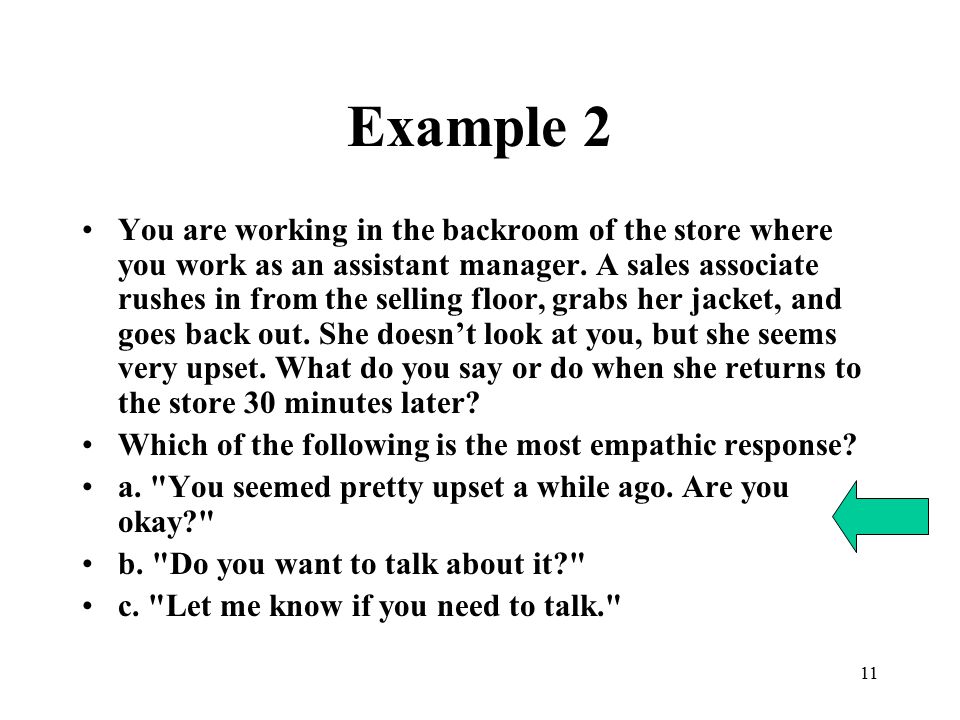 Example 2

• You are working in the backroom of the store where you work as an assistant manager. A sales associate rushes in from the selling floor, grabs her jacket, and goes back out. She doesn't look at you, but she seems very upset. What do you say or do when she returns to the store 30 minutes later?
• Which of the following is the most empathic response?
• a. "You seemed pretty upset a while ago. Are you okay?"
• b. "Do you want to talk about it?"
• c. "Let me know if you need to talk."

11